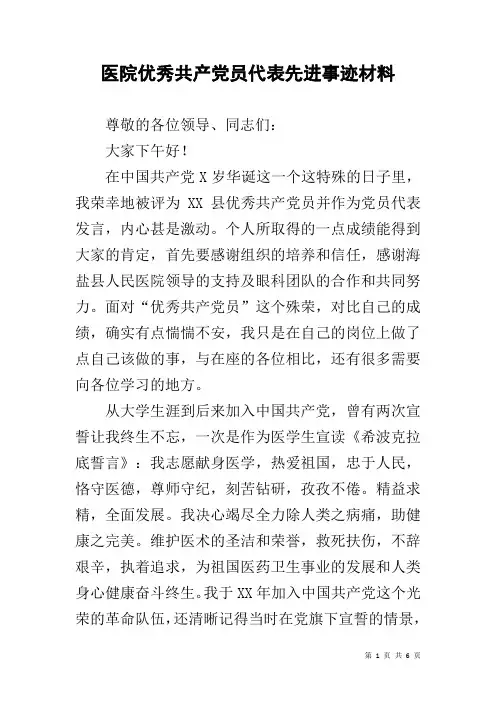 医院优秀共产党员代表先进事迹材料

尊敬的各位领导、同志们：

大家下午好！

在中国共产党 X 岁华诞这一个这特殊的日子里，我荣幸地被评为 XX 县优秀共产党员并作为党员代表发言，内心甚是激动。个人所取得的一点成绩能得到大家的肯定，首先要感谢组织的培养和信任，感谢海盐县人民医院领导的支持及眼科团队的合作和共同努力。面对“优秀共产党员”这个殊荣，对比自己的成绩，确实有点惴惴不安，我只是在自己的岗位上做了点自己该做的事，与在座的各位相比，还有很多需要向各位学习的地方。

从大学生涯到后来加入中国共产党，曾有两次宣誓让我终生不忘，一次是作为医学生宣读《希波克拉底誓言》：我志愿献身医学，热爱祖国，忠于人民，恪守医德，尊师守纪，刻苦钻研，孜孜不倦。精益求精，全面发展。我决心竭尽全力除人类之病痛，助健康之完美。维护医术的圣洁和荣誉，救死扶伤，不辞艰辛，执着追求，为祖国医药卫生事业的发展和人类身心健康奋斗终生。我于 XX 年加入中国共产党这个光荣的革命队伍，还清晰记得当时在党旗下宣誓的情景，

第 1 页 共 6 页